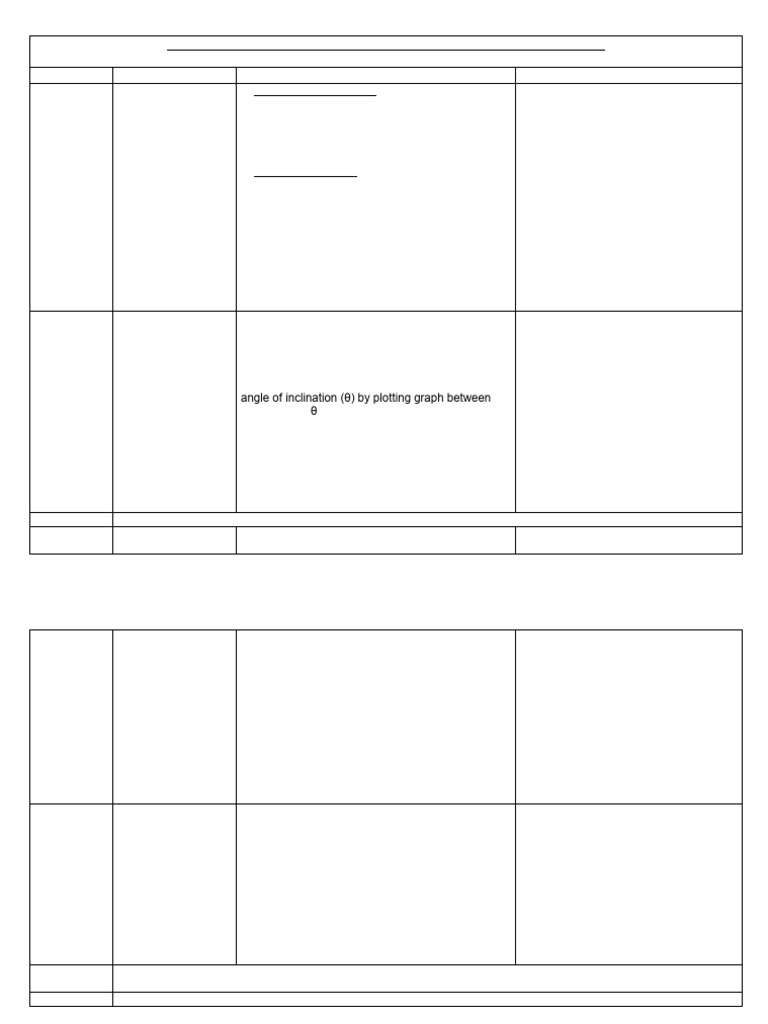 angle of inclination (θ) by plotting graph between θ